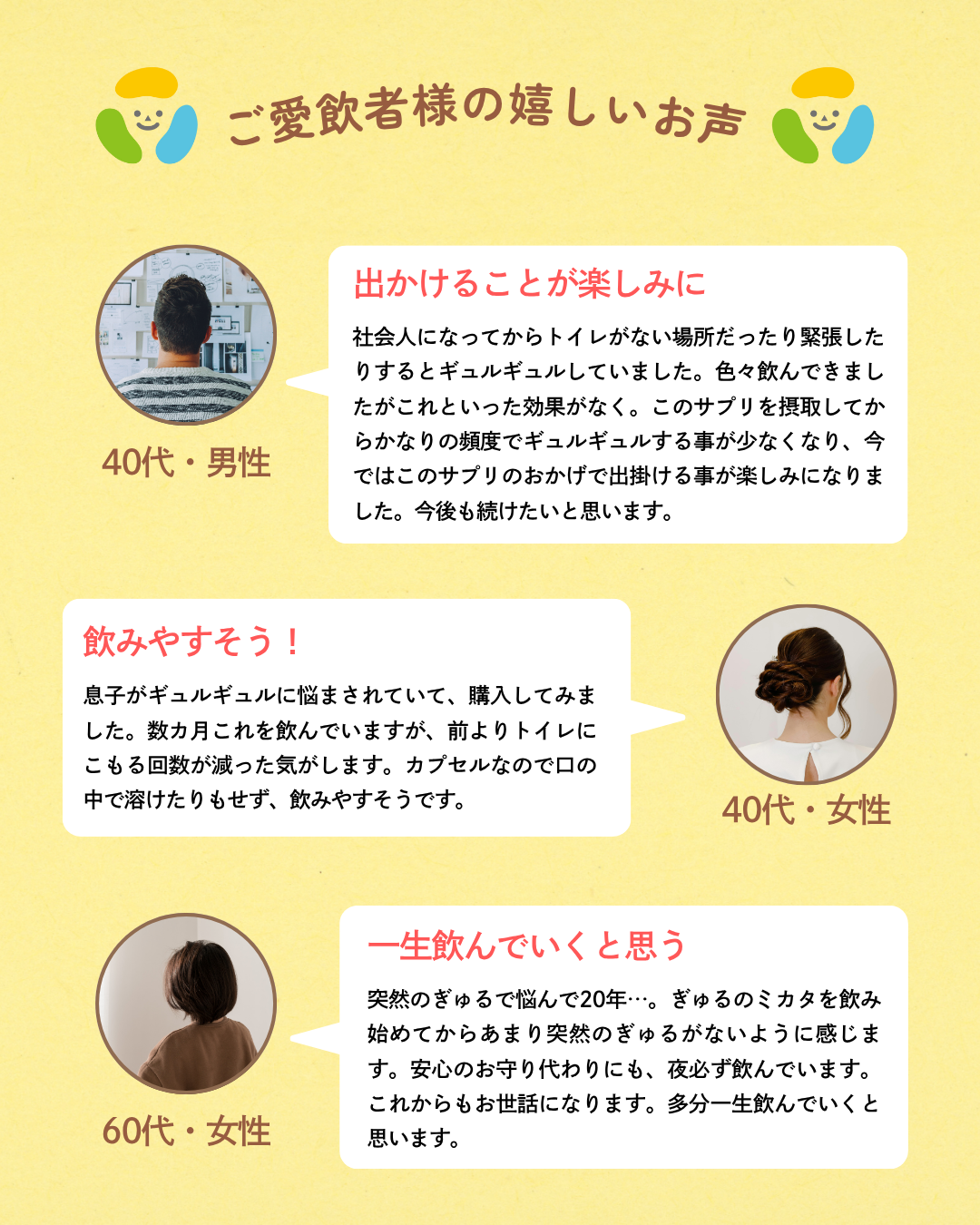 ご愛飲者様の嬉しいお声

40代・男性

出かけることが楽しみに

社会人になってからトイレがない場所だったり緊張したりするとギュルギュルしていました。色々飲んできましたがこれといった効果がなく。このサプリを摂取してからかなりの頻度でギュルギュルする事が少なくなり、今ではこのサプリのおかげで出掛ける事が楽しみになりました。今後も続けたいと思います。

飲みやすそう！

息子がギュルギュルに悩まされていて、購入してみました。数カ月これを飲んでいますが、前よりトイレにこもる回数が減った気がします。カプセルなので口の中で溶けたりもせず、飲みやすそうです。

40代・女性

60代・女性

一生飲んでいくと思う

突然のぎゅるで悩んで20年…。ぎゅるのミカタを飲み始めてからあまり突然のぎゅるがないように感じます。安心のお守り代わりにも、夜必ず飲んでいます。これからもお世話になります。多分一生飲んでいくと思います。